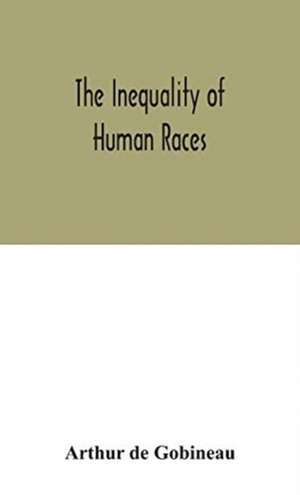 The Inequality of Human Races

Arthur de Gobineau